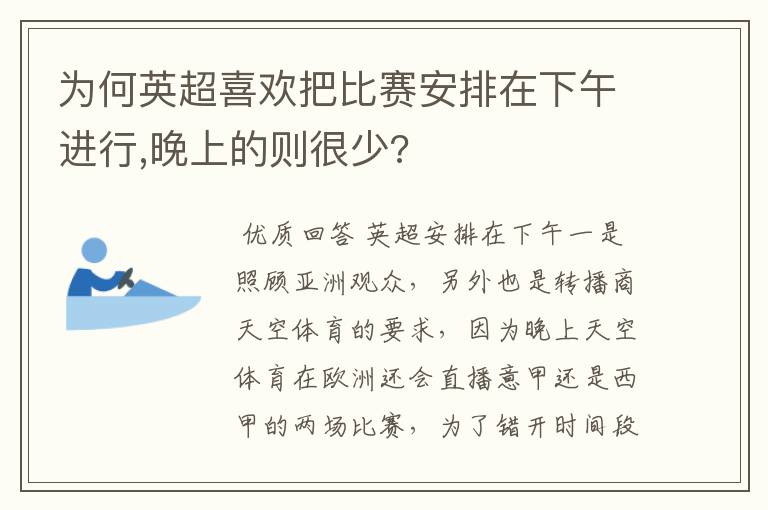 为何英超喜欢把比赛安排在下午进行,晚上的则很少?

优质回答 英超安排在下午一是照顾亚洲观众，另外也是转播商天空体育的要求，因为晚上天空体育在欧洲还会直播意甲还是西甲的两场比赛，为了错开时间段